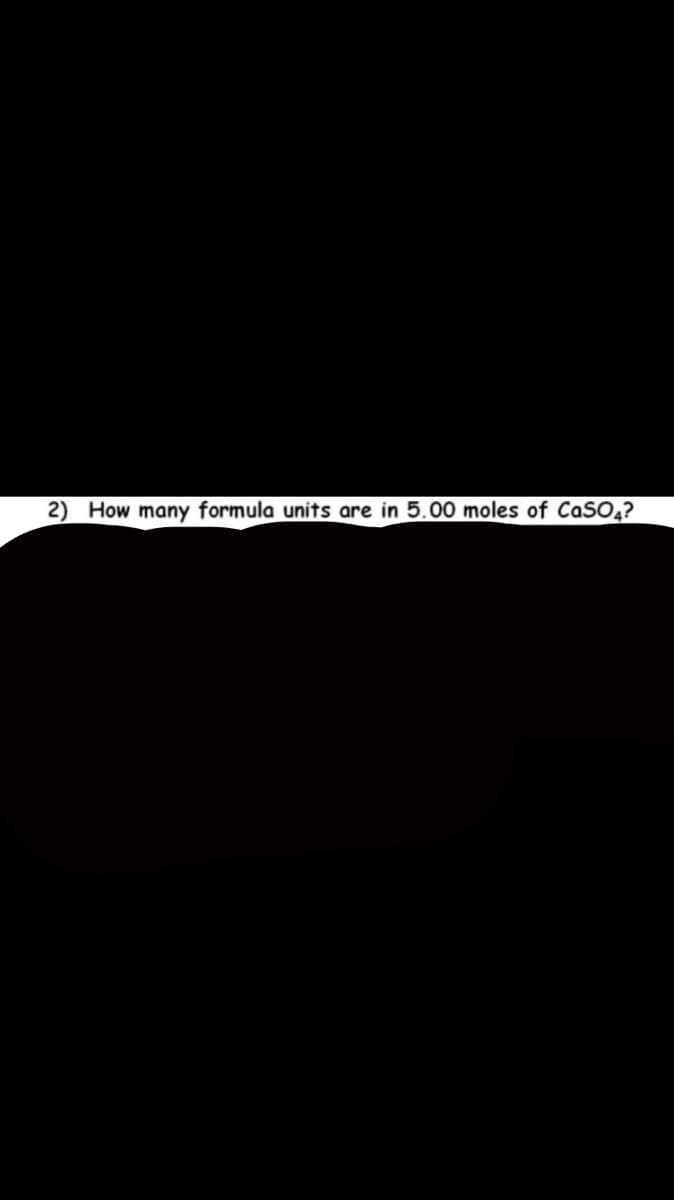 2) How many formula units are in 5.00 moles of $CaSO_4$?